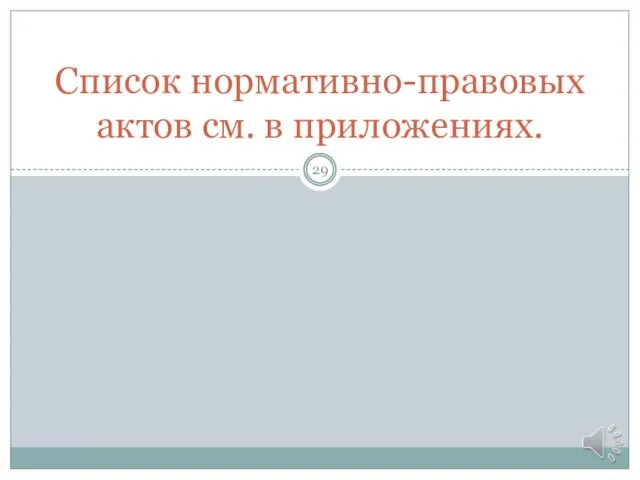 Список нормативно-правовых актов см. в приложениях.

29